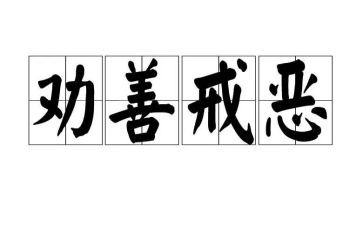 劝善戒恶